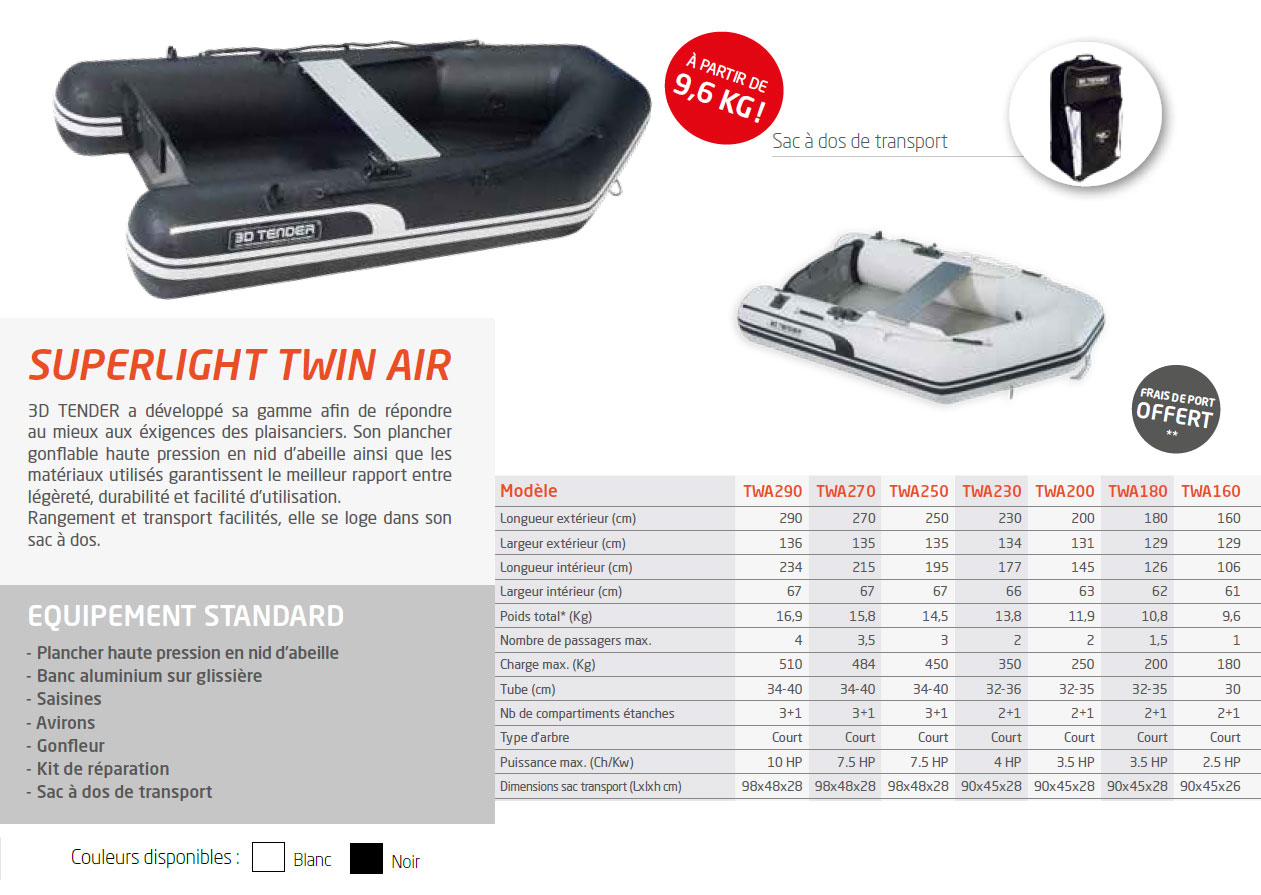 3D TENDER

À PARTIR DE 9,6 KG !

Sac à dos de transport

3D TENDER

FRAIS DE PORT OFFERT **

SUPERLIGHT TWIN AIR

3D TENDER a développé sa gamme afin de répondre au mieux aux éxigences des plaisanciers. Son plancher gonflable haute pression en nid d'abeille ainsi que les matériaux utilisés garantissent le meilleur rapport entre légèreté, durabilité et facilité d'utilisation.
Rangement et transport facilités, elle se loge dans son sac à dos.

EQUIPEMENT STANDARD

- Plancher haute pression en nid d'abeille
- Banc aluminium sur glissière
- Saisines
- Avirons
- Gonfleur
- Kit de réparation
- Sac à dos de transport

| Modèle | TWA290 | TWA270 | TWA250 | TWA230 | TWA200 | TWA180 | TWA160 |
|---|---|---|---|---|---|---|---|
| Longueur extérieur (cm) | 290 | 270 | 250 | 230 | 200 | 180 | 160 |
| Largeur extérieur (cm) | 136 | 135 | 135 | 134 | 131 | 129 | 129 |
| Longueur intérieur (cm) | 234 | 215 | 195 | 177 | 145 | 126 | 106 |
| Largeur intérieur (cm) | 67 | 67 | 67 | 66 | 63 | 62 | 61 |
| Poids total* (Kg) | 16,9 | 15,8 | 14,5 | 13,8 | 11,9 | 10,8 | 9,6 |
| Nombre de passagers max. | 4 | 3,5 | 3 | 2 | 2 | 1,5 | 1 |
| Charge max. (Kg) | 510 | 484 | 450 | 350 | 250 | 200 | 180 |
| Tube (cm) | 34-40 | 34-40 | 34-40 | 32-36 | 32-35 | 32-35 | 30 |
| Nb de compartiments étanches | 3+1 | 3+1 | 3+1 | 2+1 | 2+1 | 2+1 | 2+1 |
| Type d'arbre | Court | Court | Court | Court | Court | Court | Court |
| Puissance max. (Ch/Kw) | 10 HP | 7.5 HP | 7.5 HP | 4 HP | 3.5 HP | 3.5 HP | 2.5 HP |
| Dimensions sac transport (Lxlxh cm) | 98x48x28 | 98x48x28 | 98x48x28 | 90x45x28 | 90x45x28 | 90x45x28 | 90x45x26 |

Couleurs disponibles : Blanc Noir